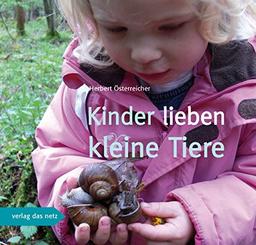 Herbert Österreicher

Kinder lieben kleine Tiere

verlag das netz